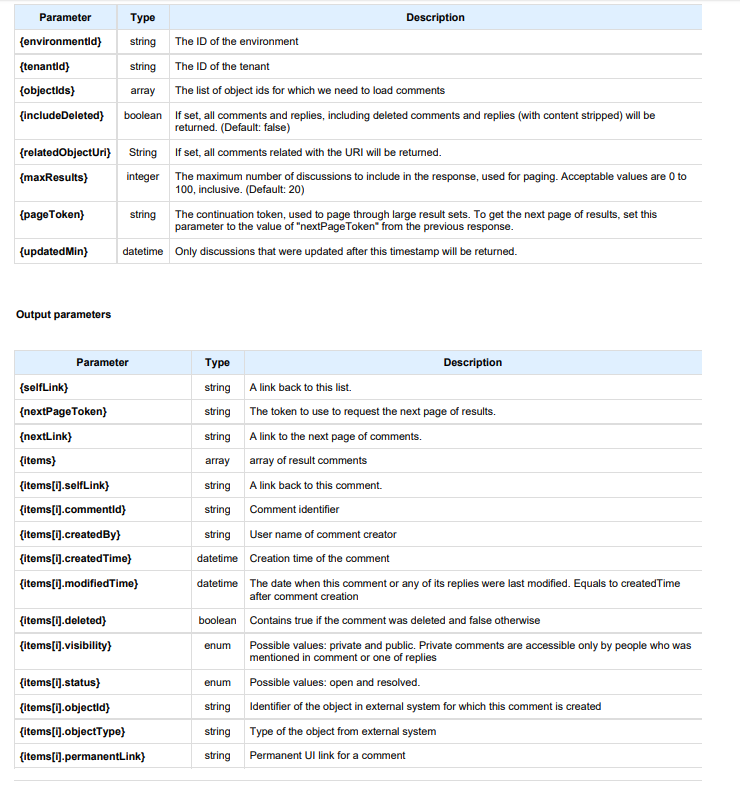 | Parameter | Type | Description |
|---|---|---|
| {environmentId} | string | The ID of the environment |
| {tenantId} | string | The ID of the tenant |
| {objectIds} | array | The list of object ids for which we need to load comments |
| {includeDeleted} | boolean | If set, all comments and replies, including deleted comments and replies (with content stripped) will be returned. (Default: false) |
| {relatedObjectUri} | String | If set, all comments related with the URI will be returned. |
| {maxResults} | integer | The maximum number of discussions to include in the response, used for paging. Acceptable values are 0 to 100, inclusive. (Default: 20) |
| {pageToken} | string | The continuation token, used to page through large result sets. To get the next page of results, set this parameter to the value of "nextPageToken" from the previous response. |
| {updatedMin} | datetime | Only discussions that were updated after this timestamp will be returned. |

Output parameters

| Parameter | Type | Description |
|---|---|---|
| {selfLink} | string | A link back to this list. |
| {nextPageToken} | string | The token to use to request the next page of results. |
| {nextLink} | string | A link to the next page of comments. |
| {items} | array | array of result comments |
| {items[i].selfLink} | string | A link back to this comment. |
| {items[i].commentId} | string | Comment identifier |
| {items[i].createdBy} | string | User name of comment creator |
| {items[i].createdTime} | datetime | Creation time of the comment |
| {items[i].modifiedTime} | datetime | The date when this comment or any of its replies were last modified. Equals to createdTime after comment creation |
| {items[i].deleted} | boolean | Contains true if the comment was deleted and false otherwise |
| {items[i].visibility} | enum | Possible values: private and public. Private comments are accessible only by people who was mentioned in comment or one of replies |
| {items[i].status} | enum | Possible values: open and resolved. |
| {items[i].objectId} | string | Identifier of the object in external system for which this comment is created |
| {items[i].objectType} | string | Type of the object from external system |
| {items[i].permanentLink} | string | Permanent UI link for a comment |